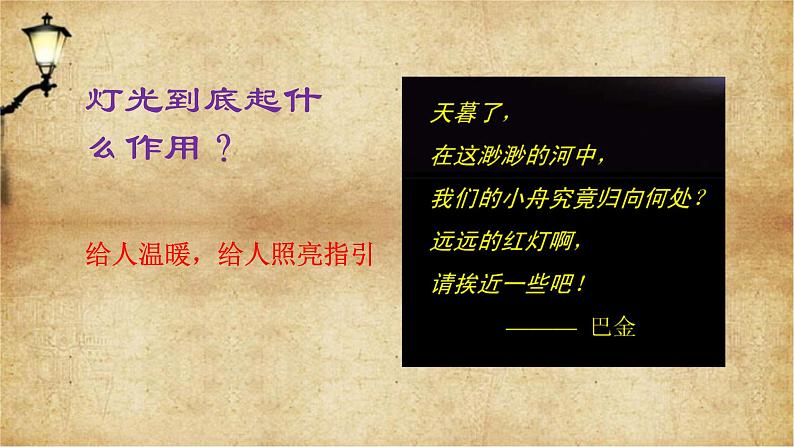 灯光到底起什么作用？

给人温暖，给人照亮指引

天暮了，
在这渺渺的河中，
我们的小舟究竟归向何处？
远远的红灯啊，
请挨近一些吧！
——— 巴金